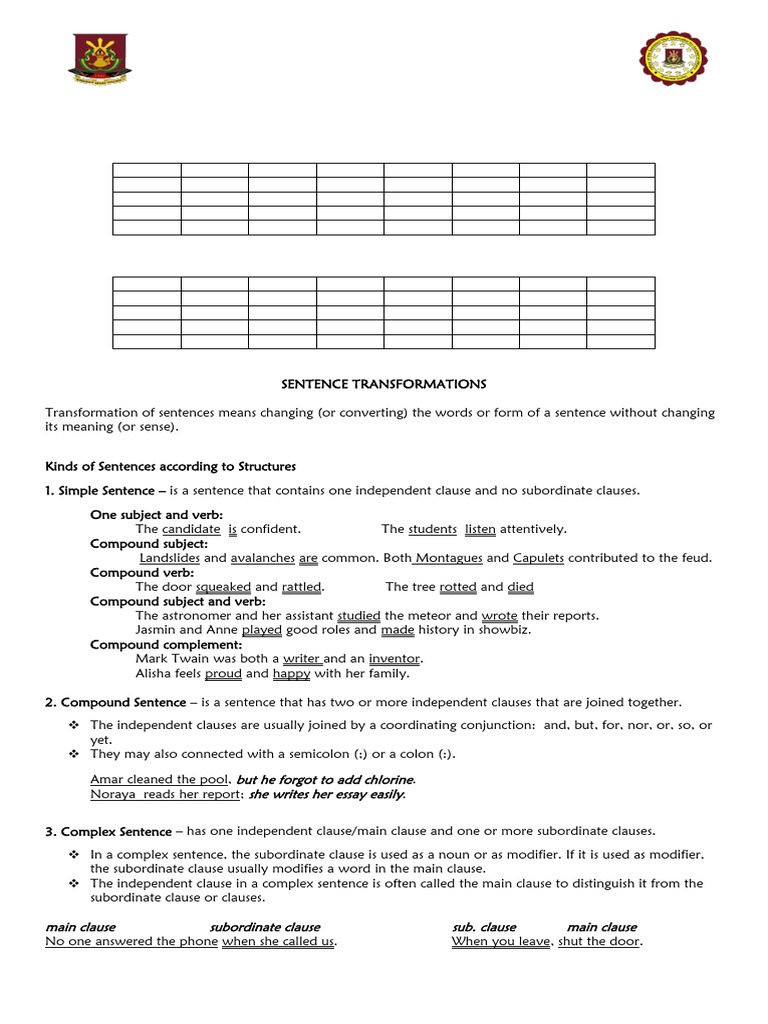 SENTENCE TRANSFORMATIONS

Transformation of sentences means changing (or converting) the words or form of a sentence without changing its meaning (or sense).

Kinds of Sentences according to Structures

1. Simple Sentence – is a sentence that contains one independent clause and no subordinate clauses.

One subject and verb:
The candidate is confident. The students listen attentively.
Compound subject:
Landslides and avalanches are common. Both Montagues and Capulets contributed to the feud.
Compound verb:
The door squeaked and rattled. The tree rotted and died
Compound subject and verb:
The astronomer and her assistant studied the meteor and wrote their reports.
Jasmin and Anne played good roles and made history in showbiz.
Compound complement:
Mark Twain was both a writer and an inventor.
Alisha feels proud and happy with her family.

2. Compound Sentence – is a sentence that has two or more independent clauses that are joined together.

❖ The independent clauses are usually joined by a coordinating conjunction: and, but, for, nor, or, so, or yet.
❖ They may also connected with a semicolon (;) or a colon (:).

Amar cleaned the pool, but he forgot to add chlorine.
Noraya reads her report; she writes her essay easily.

3. Complex Sentence – has one independent clause/main clause and one or more subordinate clauses.

❖ In a complex sentence, the subordinate clause is used as a noun or as modifier. If it is used as modifier, the subordinate clause usually modifies a word in the main clause.
❖ The independent clause in a complex sentence is often called the main clause to distinguish it from the subordinate clause or clauses.

main clause subordinate clause
No one answered the phone when she called us.

sub. clause main clause
When you leave, shut the door.